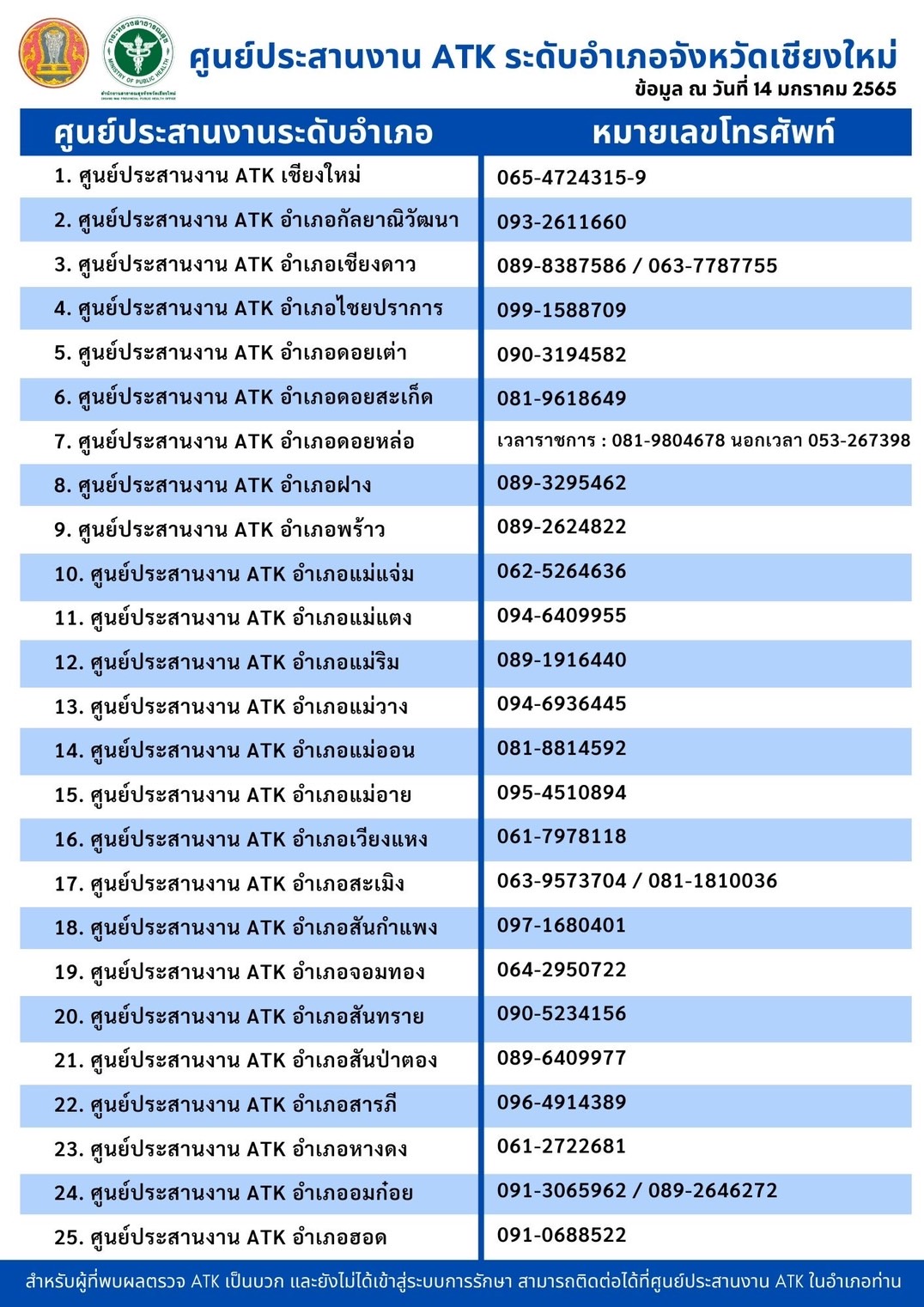 กระทรวงสาธารณสุข MINISTRY OF PUBLIC HEALTH
สำนักงานสาธารณสุขจังหวัดเชียงใหม่

ศูนย์ประสานงาน ATK ระดับอำเภอจังหวัดเชียงใหม่
ข้อมูล ณ วันที่ 14 มกราคม 2565

| ศูนย์ประสานงานระดับอำเภอ | หมายเลขโทรศัพท์ |
|---|---|
| 1. ศูนย์ประสานงาน ATK เชียงใหม่ | 065-4724315-9 |
| 2. ศูนย์ประสานงาน ATK อำเภอกัลยาณิวัฒนา | 093-2611660 |
| 3. ศูนย์ประสานงาน ATK อำเภอเชียงดาว | 089-8387586 / 063-7787755 |
| 4. ศูนย์ประสานงาน ATK อำเภอไชยปราการ | 099-1588709 |
| 5. ศูนย์ประสานงาน ATK อำเภอดอยเต่า | 090-3194582 |
| 6. ศูนย์ประสานงาน ATK อำเภอดอยสะเก็ด | 081-9618649 |
| 7. ศูนย์ประสานงาน ATK อำเภอดอยหล่อ | เวลาราชการ : 081-9804678 นอกเวลา 053-267398 |
| 8. ศูนย์ประสานงาน ATK อำเภอฝาง | 089-3295462 |
| 9. ศูนย์ประสานงาน ATK อำเภอพร้าว | 089-2624822 |
| 10. ศูนย์ประสานงาน ATK อำเภอแม่แจ่ม | 062-5264636 |
| 11. ศูนย์ประสานงาน ATK อำเภอแม่แตง | 094-6409955 |
| 12. ศูนย์ประสานงาน ATK อำเภอแม่ริม | 089-1916440 |
| 13. ศูนย์ประสานงาน ATK อำเภอแม่วาง | 094-6936445 |
| 14. ศูนย์ประสานงาน ATK อำเภอแม่ออน | 081-8814592 |
| 15. ศูนย์ประสานงาน ATK อำเภอแม่อาย | 095-4510894 |
| 16. ศูนย์ประสานงาน ATK อำเภอเวียงแหง | 061-7978118 |
| 17. ศูนย์ประสานงาน ATK อำเภอสะเมิง | 063-9573704 / 081-1810036 |
| 18. ศูนย์ประสานงาน ATK อำเภอสันกำแพง | 097-1680401 |
| 19. ศูนย์ประสานงาน ATK อำเภอจอมทอง | 064-2950722 |
| 20. ศูนย์ประสานงาน ATK อำเภอสันทราย | 090-5234156 |
| 21. ศูนย์ประสานงาน ATK อำเภอสันป่าตอง | 089-6409977 |
| 22. ศูนย์ประสานงาน ATK อำเภอสารภี | 096-4914389 |
| 23. ศูนย์ประสานงาน ATK อำเภอหางดง | 061-2722681 |
| 24. ศูนย์ประสานงาน ATK อำเภออมก๋อย | 091-3065962 / 089-2646272 |
| 25. ศูนย์ประสานงาน ATK อำเภอฮอด | 091-0688522 |

สำหรับผู้ที่พบผลตรวจ ATK เป็นบวก และยังไม่ได้เข้าสู่ระบบการรักษา สามารถติดต่อได้ที่ศูนย์ประสานงาน ATK ในอำเภอท่าน